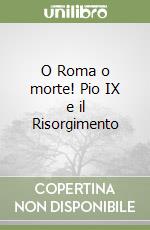 unilibro

O Roma o morte! Pio IX e il Risorgimento

COPERTINA NON DISPONIBILE